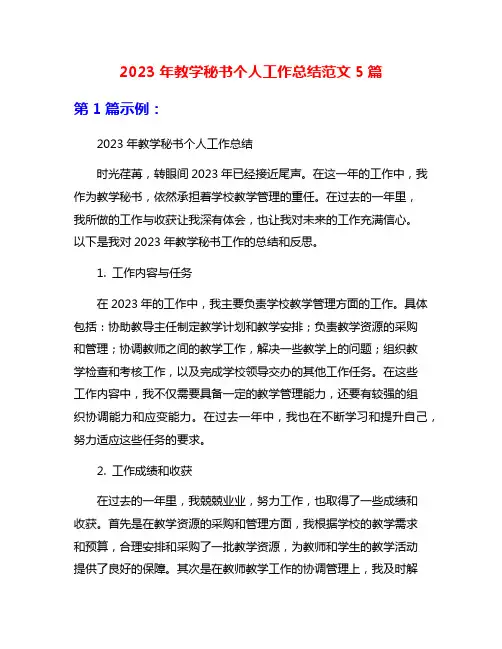 2023 年教学秘书个人工作总结范文 5 篇

第 1 篇示例：

2023 年教学秘书个人工作总结

时光荏苒，转眼间 2023 年已经接近尾声。在这一年的工作中，我作为教学秘书，依然承担着学校教学管理的重任。在过去的一年里，我所做的工作与收获让我深有体会，也让我对未来的工作充满信心。以下是我对 2023 年教学秘书工作的总结和反思。

1. 工作内容与任务

在 2023 年的工作中，我主要负责学校教学管理方面的工作。具体包括：协助教导主任制定教学计划和教学安排；负责教学资源的采购和管理；协调教师之间的教学工作，解决一些教学上的问题；组织教学检查和考核工作，以及完成学校领导交办的其他工作任务。在这些工作内容中，我不仅需要具备一定的教学管理能力，还要有较强的组织协调能力和应变能力。在过去一年中，我也在不断学习和提升自己，努力适应这些任务的要求。

2. 工作成绩和收获

在过去的一年里，我兢兢业业，努力工作，也取得了一些成绩和收获。首先是在教学资源的采购和管理方面，我根据学校的教学需求和预算，合理安排和采购了一批教学资源，为教师和学生的教学活动提供了良好的保障。其次是在教师教学工作的协调管理上，我及时解